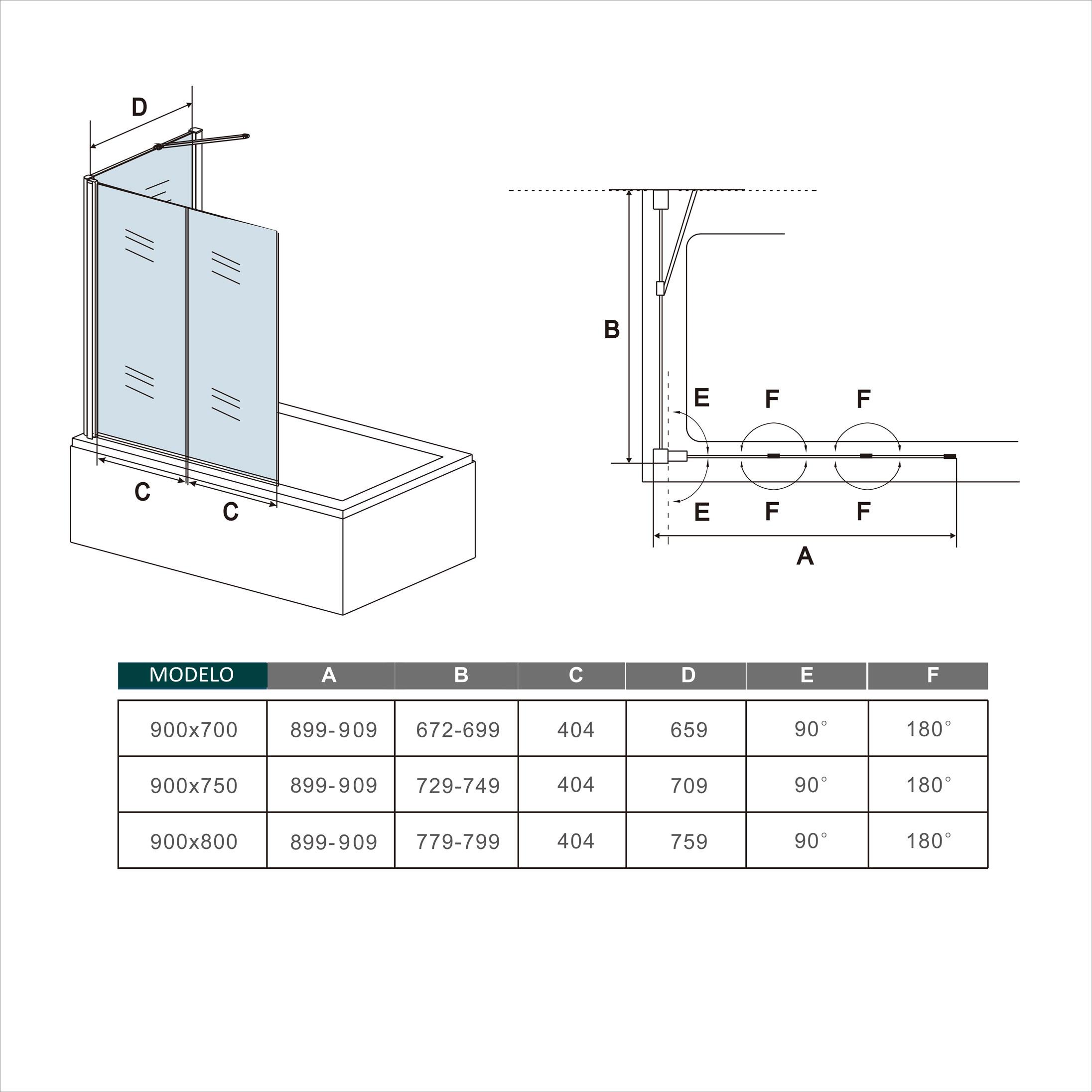 D

C

C

B

E

F

F

E

F

F

A

| MODELO | A | B | C | D | E | F |
|---|---|---|---|---|---|---|
| 900x700 | 899-909 | 672-699 | 404 | 659 | 90° | 180° |
| 900x750 | 899-909 | 729-749 | 404 | 709 | 90° | 180° |
| 900x800 | 899-909 | 779-799 | 404 | 759 | 90° | 180° |